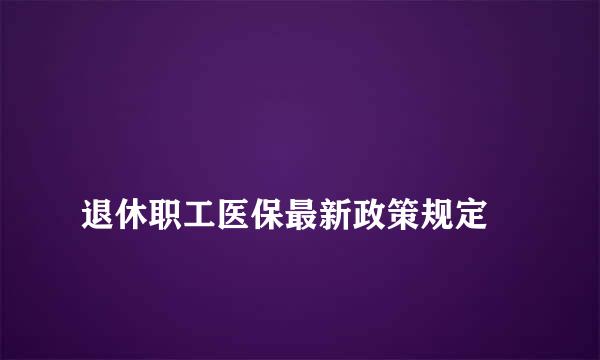 退休职工医保最新政策规定